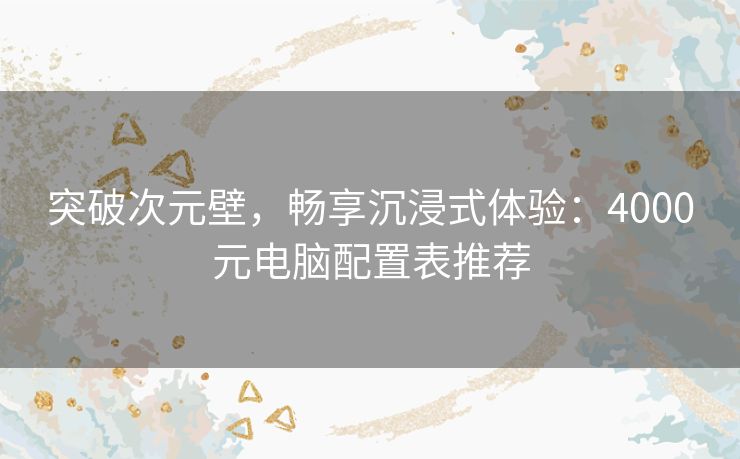 突破次元壁，畅享沉浸式体验：4000元电脑配置表推荐